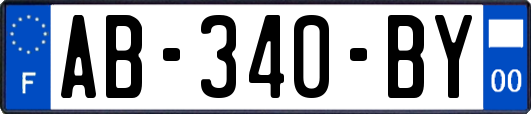 F
AB-340-BY
00